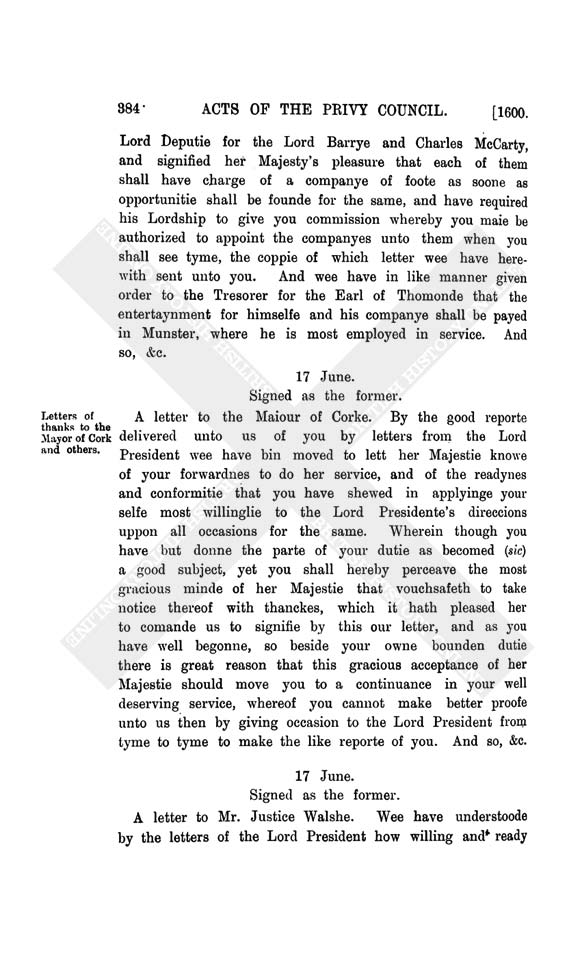 384 ACTS OF THE PRIVY COUNCIL. [1600.

Lord Deputie for the Lord Barrye and Charles McCarty, and signified her Majesty's pleasure that each of them shall have charge of a companye of foote as soone as opportunitie shall be founde for the same, and have required his Lordship to give you commission whereby you maie be authorized to appoint the companyes unto them when you shall see tyme, the coppie of which letter wee have herewith sent unto you. And wee have in like manner given order to the Tresorer for the Earl of Thomonde that the entertaynment for himselfe and his companye shall be payed in Munster, where he is most employed in service. And so, &c.

17 June.
Signed as the former.

Letters of thanks to the Mayor of Cork and others.

A letter to the Maiour of Corke. By the good reporte delivered unto us of you by letters from the Lord President wee have bin moved to lett her Majestie knowe of your forwardnes to do her service, and of the readynes and conformitie that you have shewed in applyinge your selfe most willinglie to the Lord Presidente's direccions uppon all occasions for the same. Wherein though you have but donne the parte of your dutie as becomed (sic) a good subject, yet you shall hereby perceave the most gracious minde of her Majestie that vouchsafeth to take notice thereof with thanckes, which it hath pleased her to comande us to signifie by this our letter, and as you have well begonne, so beside your owne bounden dutie there is great reason that this gracious acceptance of her Majestie should move you to a continuance in your well deserving service, whereof you cannot make better proofe unto us then by giving occasion to the Lord President from tyme to tyme to make the like reporte of you. And so, &c.

17 June.
Signed as the former.

A letter to Mr. Justice Walshe. Wee have understoode by the letters of the Lord President how willing and ready